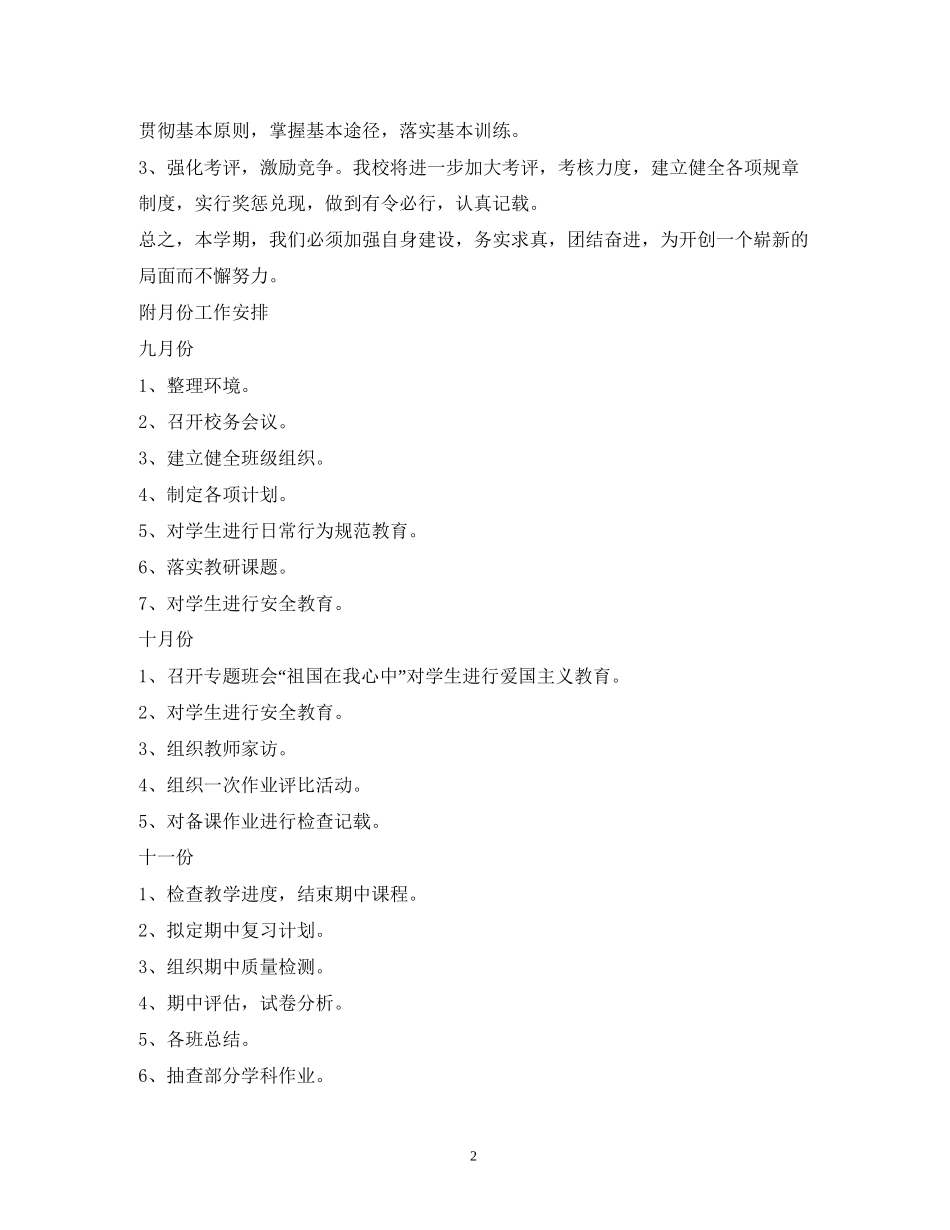 贯彻基本原则，掌握基本途径，落实基本训练。

3、强化考评，激励竞争。我校将进一步加大考评，考核力度，建立健全各项规章制度，实行奖惩兑现，做到有令必行，认真记载。

总之，本学期，我们必须加强自身建设，务实求真，团结奋进，为开创一个崭新的局面而不懈努力。

附月份工作安排

九月份

1、整理环境。

2、召开校务会议。

3、建立健全班级组织。

4、制定各项计划。

5、对学生进行日常行为规范教育。

6、落实教研课题。

7、对学生进行安全教育。

十月份

1、召开专题班会“祖国在我心中”对学生进行爱国主义教育。

2、对学生进行安全教育。

3、组织教师家访。

4、组织一次作业评比活动。

5、对备课作业进行检查记载。

十一份

1、检查教学进度，结束期中课程。

2、拟定期中复习计划。

3、组织期中质量检测。

4、期中评估，试卷分析。

5、各班总结。

6、抽查部分学科作业。

2